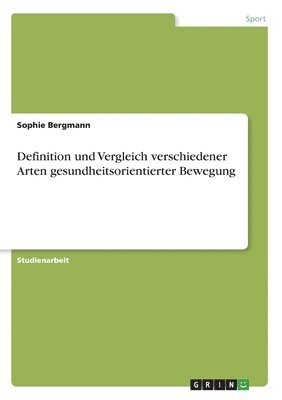 Sport

Sophie Bergmann

Definition und Vergleich verschiedener Arten gesundheitsorientierter Bewegung

Studienarbeit

GRIN